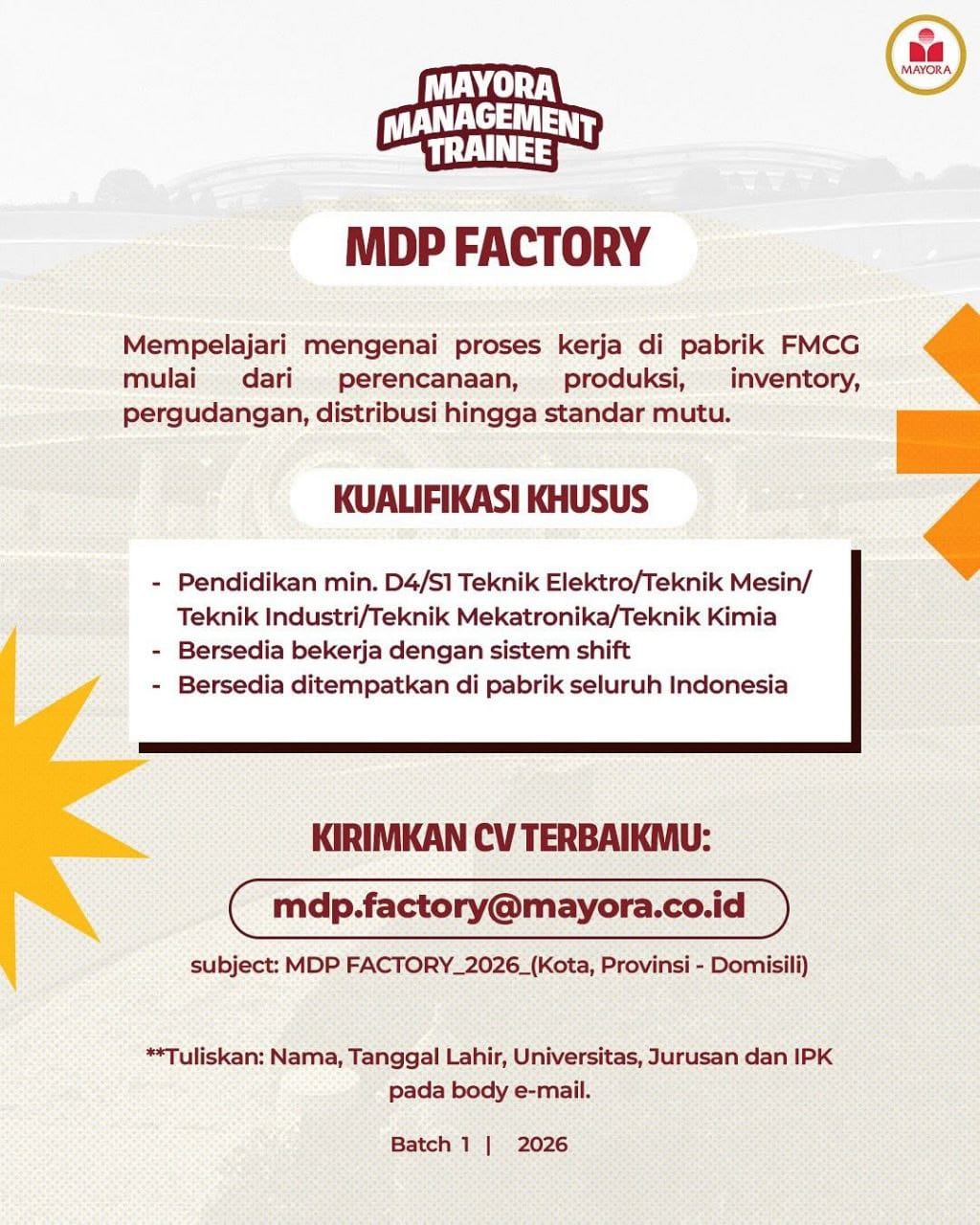 MAYORA

MAYORA MANAGEMENT TRAINEE

MDP FACTORY

Mempelajari mengenai proses kerja di pabrik FMCG mulai dari perencanaan, produksi, inventory, pergudangan, distribusi hingga standar mutu.

KUALIFIKASI KHUSUS

- Pendidikan min. D4/S1 Teknik Elektro/Teknik Mesin/ Teknik Industri/Teknik Mekatronika/Teknik Kimia
- Bersedia bekerja dengan sistem shift
- Bersedia ditempatkan di pabrik seluruh Indonesia

KIRIMKAN CV TERBAIKMU:

mdp.factory@mayora.co.id

subject: MDP FACTORY_2026_(Kota, Provinsi - Domisili)

**Tuliskan: Nama, Tanggal Lahir, Universitas, Jurusan dan IPK pada body e-mail.

Batch 1 | 2026